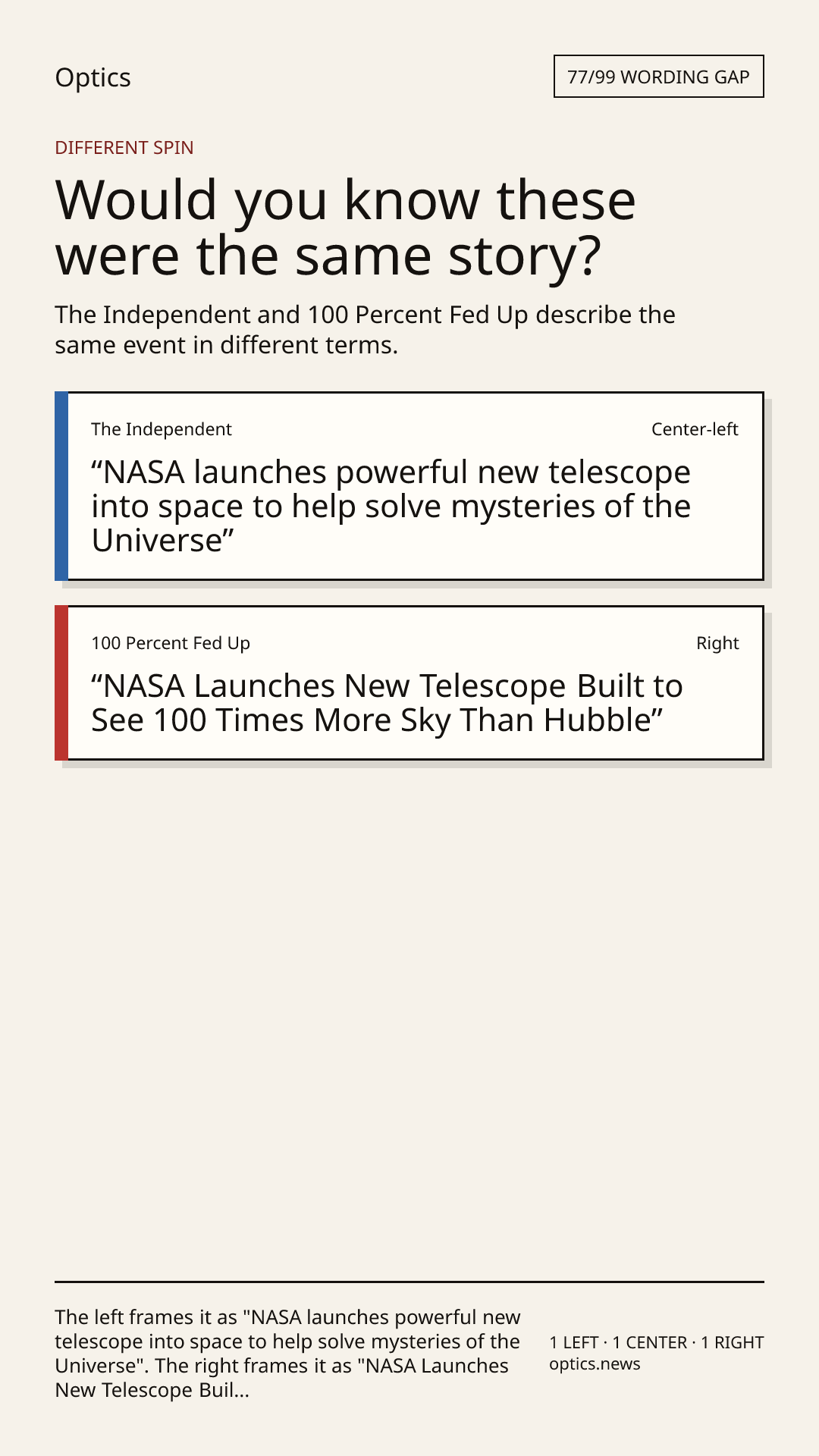 Optics

77/99 WORDING GAP

DIFFERENT SPIN

Would you know these were the same story?

The Independent and 100 Percent Fed Up describe the same event in different terms.

The Independent

Center-left

“NASA launches powerful new telescope into space to help solve mysteries of the Universe”

100 Percent Fed Up

Right

“NASA Launches New Telescope Built to See 100 Times More Sky Than Hubble”

The left frames it as "NASA launches powerful new telescope into space to help solve mysteries of the Universe". The right frames it as "NASA Launches New Telescope Buil...

1 LEFT · 1 CENTER · 1 RIGHT
optics.news